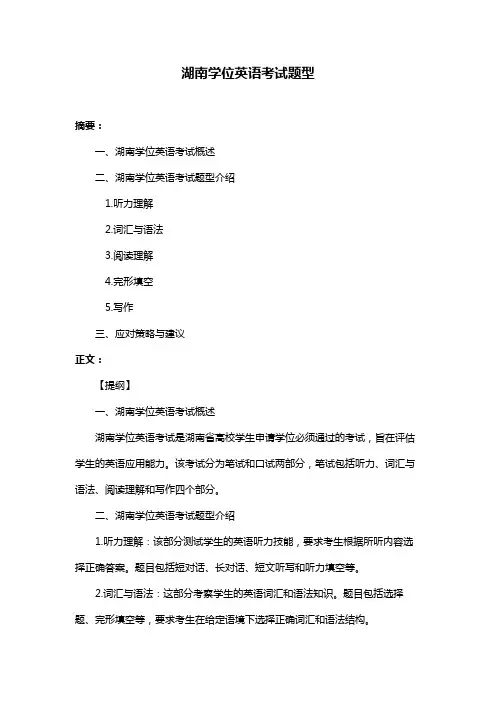 湖南学位英语考试题型

摘要：

一、湖南学位英语考试概述

二、湖南学位英语考试题型介绍

1.听力理解

2.词汇与语法

3.阅读理解

4.完形填空

5.写作

三、应对策略与建议

正文：

【提纲】

一、湖南学位英语考试概述

湖南学位英语考试是湖南省高校学生申请学位必须通过的考试，旨在评估学生的英语应用能力。该考试分为笔试和口试两部分，笔试包括听力、词汇与语法、阅读理解和写作四个部分。

二、湖南学位英语考试题型介绍

1.听力理解：该部分测试学生的英语听力技能，要求考生根据所听内容选择正确答案。题目包括短对话、长对话、短文听写和听力填空等。

2.词汇与语法：这部分考察学生的英语词汇和语法知识。题目包括选择题、完形填空等，要求考生在给定语境下选择正确词汇和语法结构。